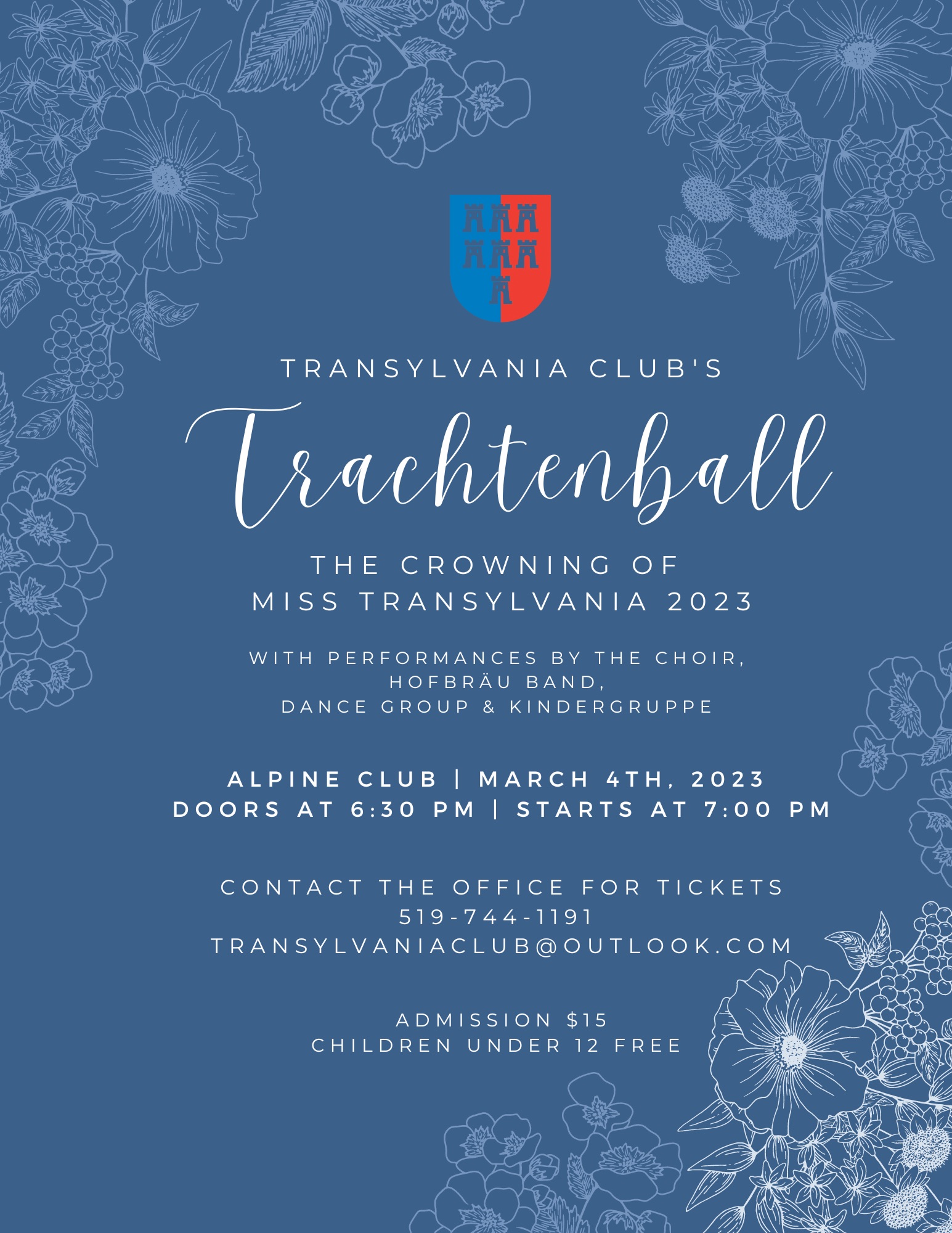 TRANSYLVANIA CLUB'S

Trachtenball

THE CROWNING OF
MISS TRANSYLVANIA 2023

WITH PERFORMANCES BY THE CHOIR,
HOFBRÄU BAND,
DANCE GROUP & KINDERGRUPPE

ALPINE CLUB | MARCH 4TH, 2023
DOORS AT 6:30 PM | STARTS AT 7:00 PM

CONTACT THE OFFICE FOR TICKETS
519-744-1191
TRANSYLVANIACLUB@OUTLOOK.COM

ADMISSION $15
CHILDREN UNDER 12 FREE